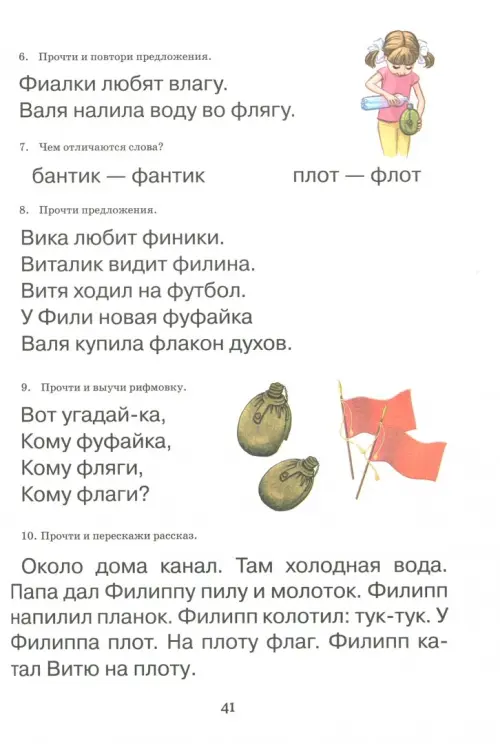 6. Прочти и повтори предложения.

Фиалки любят влагу.
Валя налила воду во флягу.

7. Чем отличаются слова?

бантик — фантик плот — флот

8. Прочти предложения.

Вика любит финики.
Виталик видит филина.
Витя ходил на футбол.
У Фили новая фуфайка
Валя купила флакон духов.

9. Прочти и выучи рифмовку.

Вот угадай-ка,
Кому фуфайка,
Кому фляги,
Кому флаги?

10. Прочти и перескажи рассказ.

Около дома канал. Там холодная вода. Папа дал Филиппу пилу и молоток. Филипп напилил планок. Филипп колотил: тук-тук. У Филиппа плот. На плоту флаг. Филипп катал Витю на плоту.

41